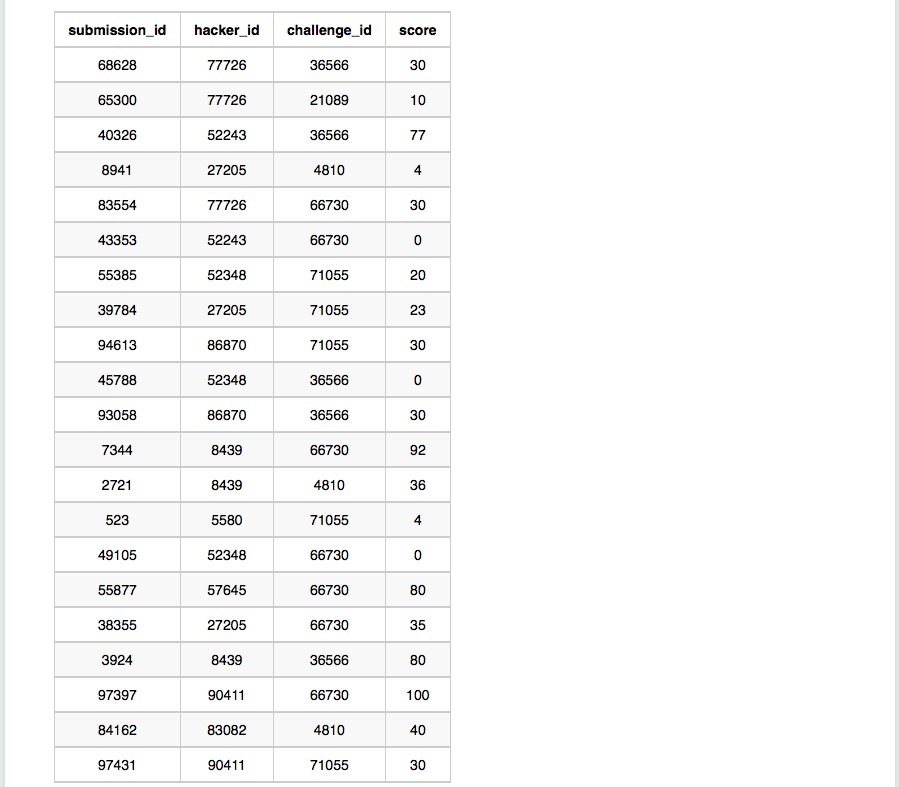 | submission_id | hacker_id | challenge_id | score |
|---|---|---|---|
| 68628 | 77726 | 36566 | 30 |
| 65300 | 77726 | 21089 | 10 |
| 40326 | 52243 | 36566 | 77 |
| 8941 | 27205 | 4810 | 4 |
| 83554 | 77726 | 66730 | 30 |
| 43353 | 52243 | 66730 | 0 |
| 55385 | 52348 | 71055 | 20 |
| 39784 | 27205 | 71055 | 23 |
| 94613 | 86870 | 71055 | 30 |
| 45788 | 52348 | 36566 | 0 |
| 93058 | 86870 | 36566 | 30 |
| 7344 | 8439 | 66730 | 92 |
| 2721 | 8439 | 4810 | 36 |
| 523 | 5580 | 71055 | 4 |
| 49105 | 52348 | 66730 | 0 |
| 55877 | 57645 | 66730 | 80 |
| 38355 | 27205 | 66730 | 35 |
| 3924 | 8439 | 36566 | 80 |
| 97397 | 90411 | 66730 | 100 |
| 84162 | 83082 | 4810 | 40 |
| 97431 | 90411 | 71055 | 30 |